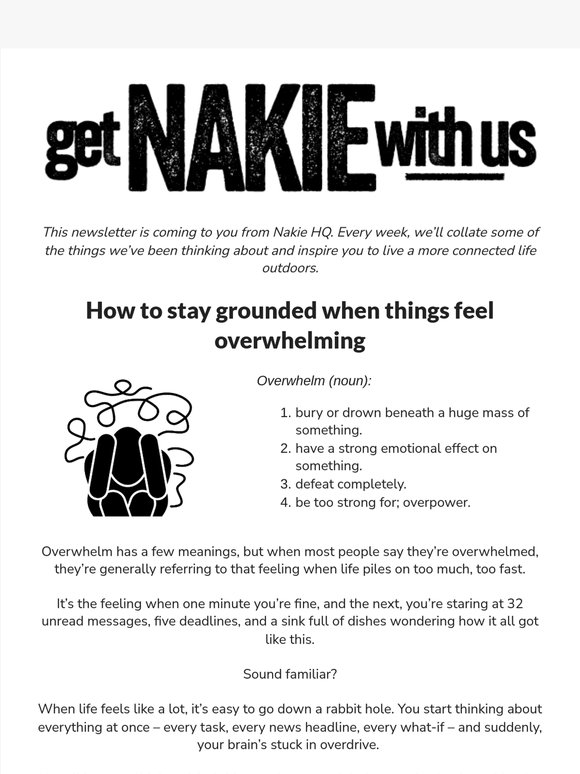 get NAKIE with us

This newsletter is coming to you from Nakie HQ. Every week, we'll collate some of the things we've been thinking about and inspire you to live a more connected life outdoors.

How to stay grounded when things feel overwhelming

Overwhelm (noun):

1. bury or drown beneath a huge mass of something.
2. have a strong emotional effect on something.
3. defeat completely.
4. be too strong for; overpower.

Overwhelm has a few meanings, but when most people say they're overwhelmed, they're generally referring to that feeling when life piles on too much, too fast.

It's the feeling when one minute you're fine, and the next, you're staring at 32 unread messages, five deadlines, and a sink full of dishes wondering how it all got like this.

Sound familiar?

When life feels like a lot, it's easy to go down a rabbit hole. You start thinking about everything at once – every task, every news headline, every what-if – and suddenly, your brain's stuck in overdrive.